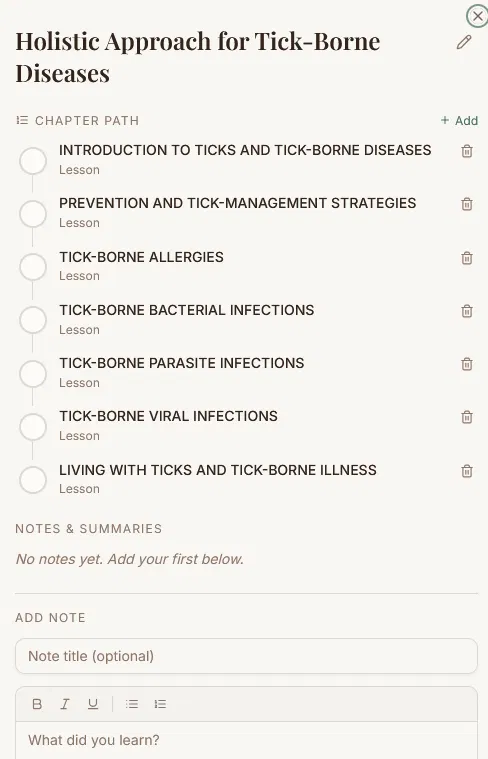 Holistic Approach for Tick-Borne Diseases

CHAPTER PATH

+ Add

INTRODUCTION TO TICKS AND TICK-BORNE DISEASES
Lesson

PREVENTION AND TICK-MANAGEMENT STRATEGIES
Lesson

TICK-BORNE ALLERGIES
Lesson

TICK-BORNE BACTERIAL INFECTIONS
Lesson

TICK-BORNE PARASITE INFECTIONS
Lesson

TICK-BORNE VIRAL INFECTIONS
Lesson

LIVING WITH TICKS AND TICK-BORNE ILLNESS
Lesson

NOTES & SUMMARIES

No notes yet. Add your first below.

ADD NOTE

Note title (optional)

B I U

What did you learn?